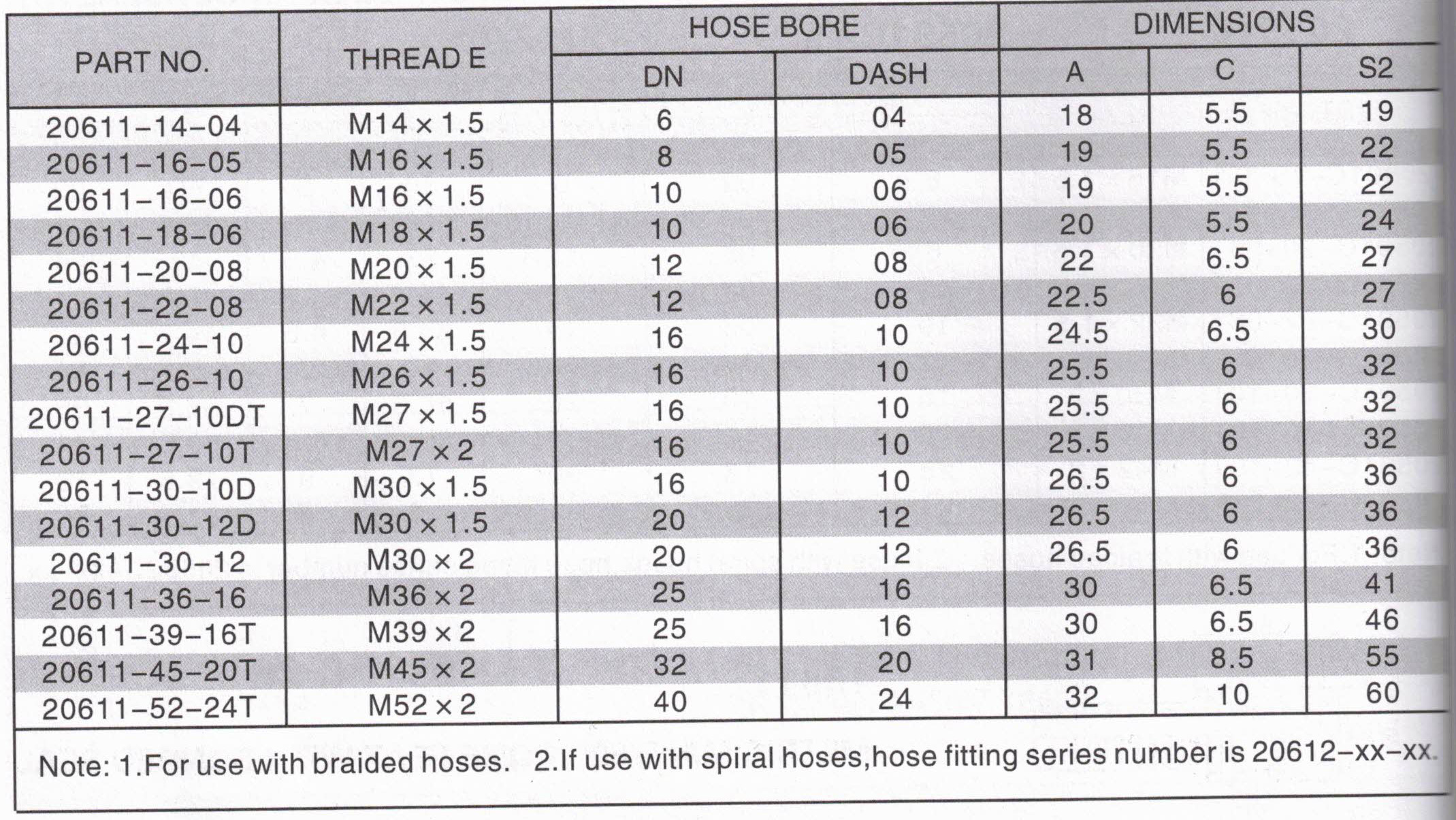 | PART NO. | THREAD E | HOSE BORE DN | HOSE BORE DASH | DIMENSIONS A | DIMENSIONS C | DIMENSIONS S2 |
|---|---|---|---|---|---|---|
| 20611-14-04 | M14×1.5 | 6 | 04 | 18 | 5.5 | 19 |
| 20611-16-05 | M16×1.5 | 8 | 05 | 19 | 5.5 | 22 |
| 20611-16-06 | M16×1.5 | 10 | 06 | 19 | 5.5 | 22 |
| 20611-18-06 | M18×1.5 | 10 | 06 | 20 | 5.5 | 24 |
| 20611-20-08 | M20×1.5 | 12 | 08 | 22 | 6.5 | 27 |
| 20611-22-08 | M22×1.5 | 12 | 08 | 22.5 | 6 | 27 |
| 20611-24-10 | M24×1.5 | 16 | 10 | 24.5 | 6.5 | 30 |
| 20611-26-10 | M26×1.5 | 16 | 10 | 25.5 | 6 | 32 |
| 20611-27-10DT | M27×1.5 | 16 | 10 | 25.5 | 6 | 32 |
| 20611-27-10T | M27×2 | 16 | 10 | 25.5 | 6 | 32 |
| 20611-30-10D | M30×1.5 | 16 | 10 | 26.5 | 6 | 36 |
| 20611-30-12D | M30×1.5 | 20 | 12 | 26.5 | 6 | 36 |
| 20611-30-12 | M30×2 | 20 | 12 | 26.5 | 6 | 36 |
| 20611-36-16 | M36×2 | 25 | 16 | 30 | 6.5 | 41 |
| 20611-39-16T | M39×2 | 25 | 16 | 30 | 6.5 | 46 |
| 20611-45-20T | M45×2 | 32 | 20 | 31 | 8.5 | 55 |
| 20611-52-24T | M52×2 | 40 | 24 | 32 | 10 | 60 |

Note: 1.For use with braided hoses. 2.If use with spiral hoses,hose fitting series number is 20612-xx-xx.